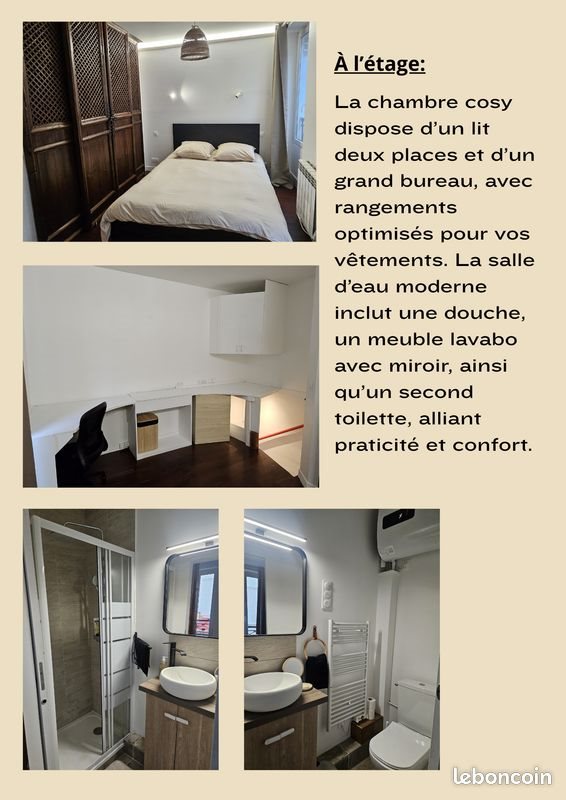 À l'étage:

La chambre cosy dispose d'un lit deux places et d'un grand bureau, avec rangements optimisés pour vos vêtements. La salle d'eau moderne inclut une douche, un meuble lavabo avec miroir, ainsi qu'un second toilette, alliant praticité et confort.

leboncoin